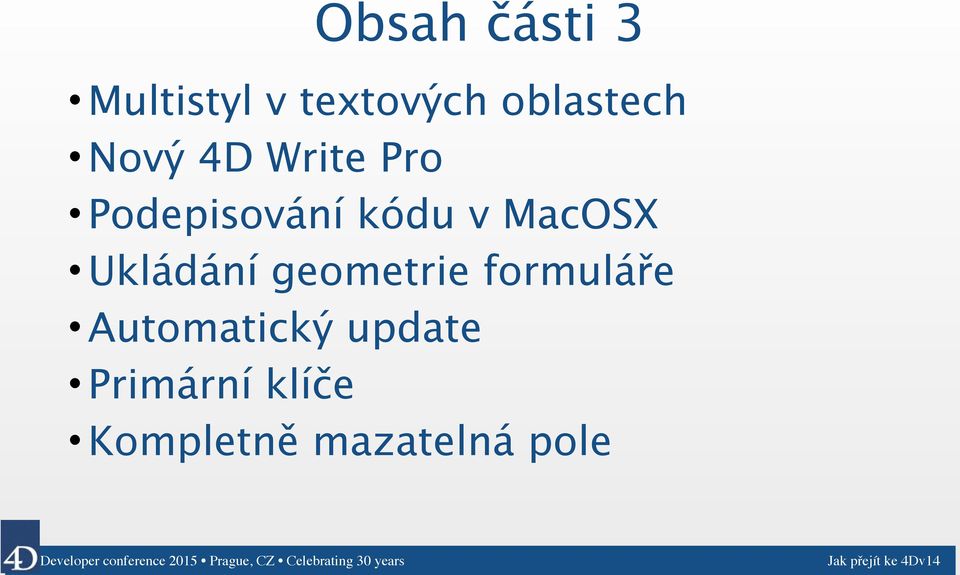 Obsah části 3

• Multistyl v textových oblastech
• Nový 4D Write Pro
• Podepisování kódu v MacOSX
• Ukládání geometrie formuláře
• Automatický update
• Primární klíče
• Kompletně mazatelná pole

4D Developer conference 2015 • Prague, CZ • Celebrating 30 years

Jak přejít ke 4Dv14